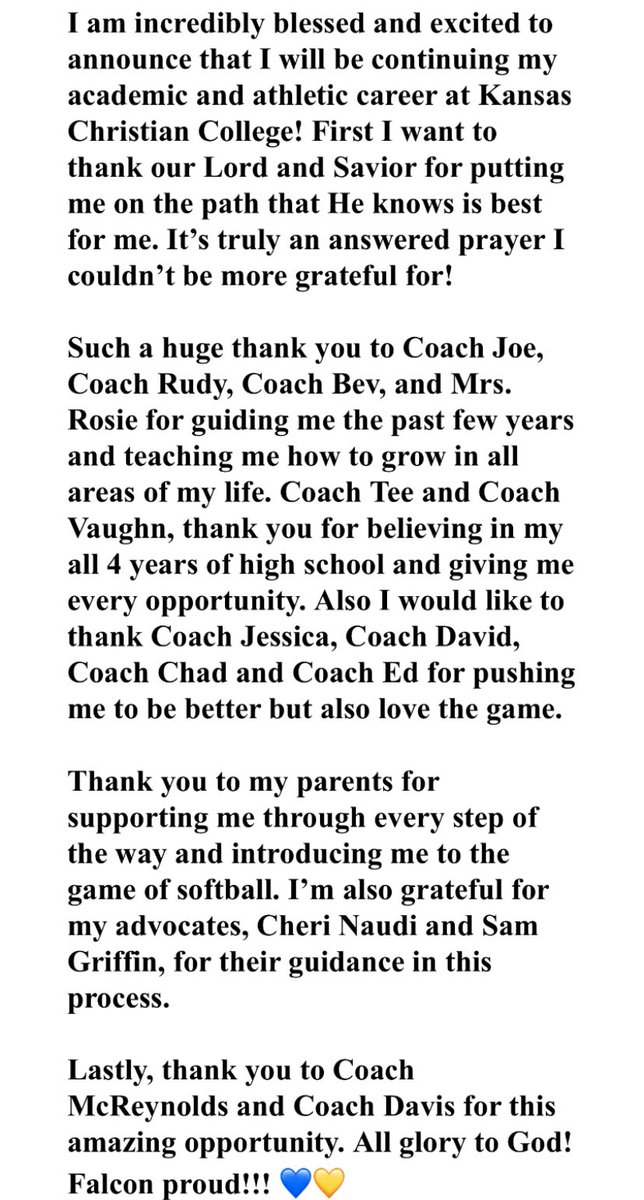 I am incredibly blessed and excited to announce that I will be continuing my academic and athletic career at Kansas Christian College! First I want to thank our Lord and Savior for putting me on the path that He knows is best for me. It's truly an answered prayer I couldn't be more grateful for!

Such a huge thank you to Coach Joe, Coach Rudy, Coach Bev, and Mrs. Rosie for guiding me the past few years and teaching me how to grow in all areas of my life. Coach Tee and Coach Vaughn, thank you for believing in my all 4 years of high school and giving me every opportunity. Also I would like to thank Coach Jessica, Coach David, Coach Chad and Coach Ed for pushing me to be better but also love the game.

Thank you to my parents for supporting me through every step of the way and introducing me to the game of softball. I'm also grateful for my advocates, Cheri Naudi and Sam Griffin, for their guidance in this process.

Lastly, thank you to Coach McReynolds and Coach Davis for this amazing opportunity. All glory to God! Falcon proud!!! 💙💛